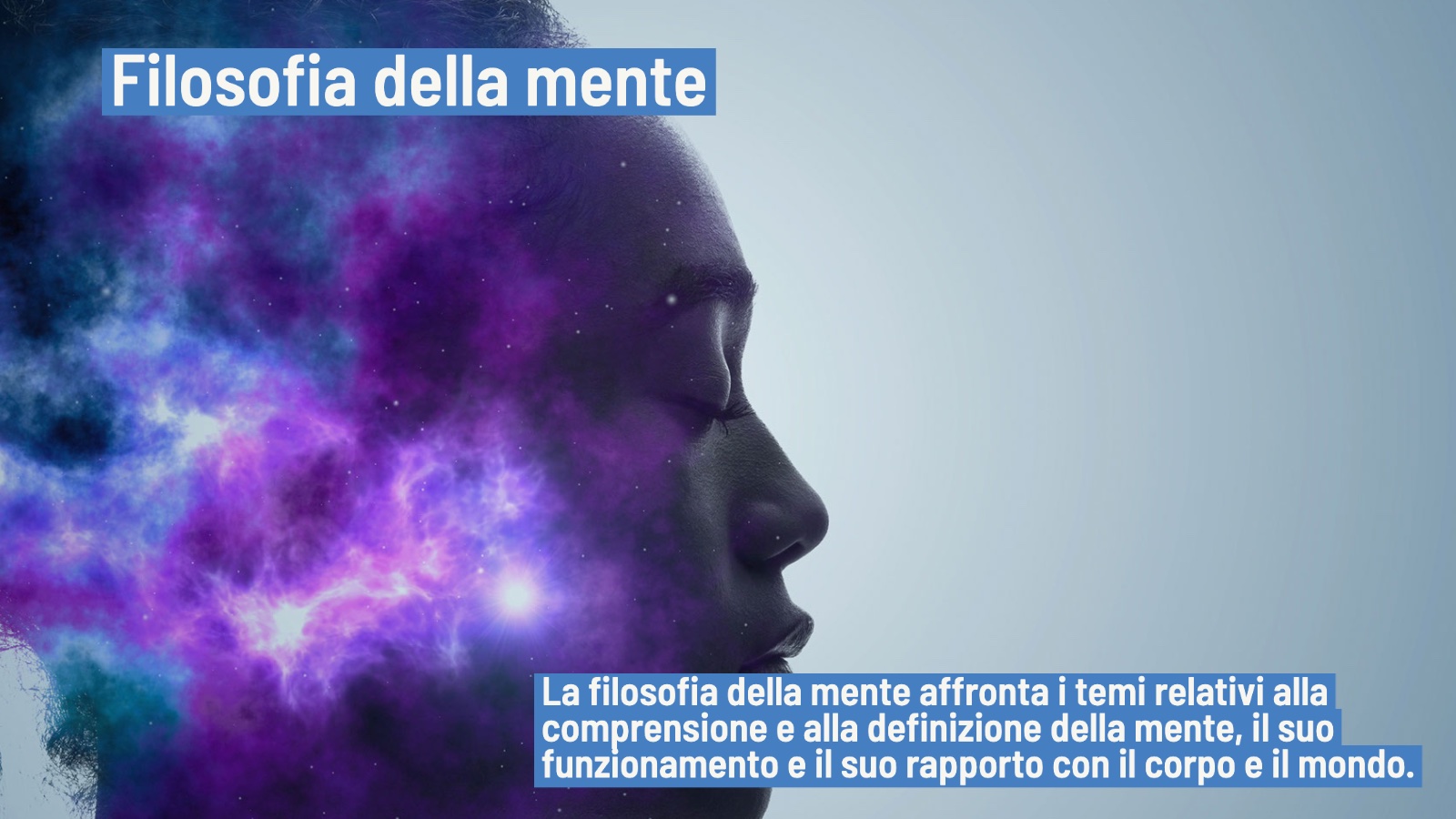 Filosofia della mente

La filosofia della mente affronta i temi relativi alla comprensione e alla definizione della mente, il suo funzionamento e il suo rapporto con il corpo e il mondo.